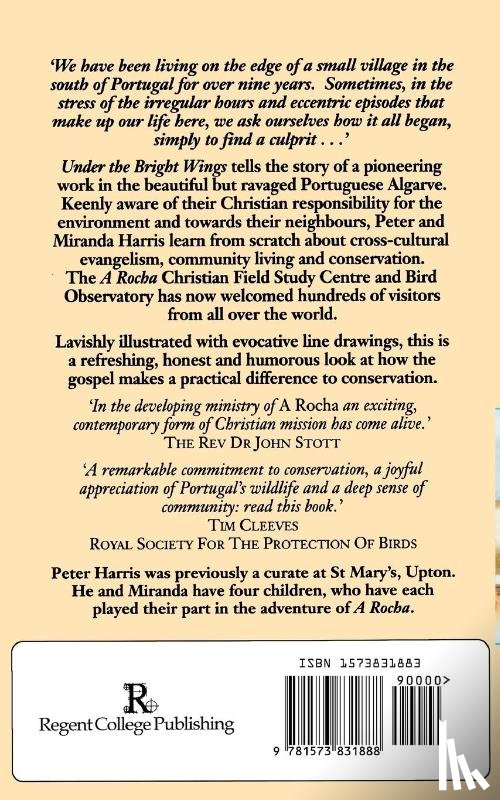 'We have been living on the edge of a small village in the south of Portugal for over nine years. Sometimes, in the stress of the irregular hours and eccentric episodes that make up our life here, we ask ourselves how it all began, simply to find a culprit . . .'

Under the Bright Wings tells the story of a pioneering work in the beautiful but ravaged Portuguese Algarve. Keenly aware of their Christian responsibility for the environment and towards their neighbours, Peter and Miranda Harris learn from scratch about cross-cultural evangelism, community living and conservation. The A Rocha Christian Field Study Centre and Bird Observatory has now welcomed hundreds of visitors from all over the world.

Lavishly illustrated with evocative line drawings, this is a refreshing, honest and humorous look at how the gospel makes a practical difference to conservation.

'In the developing ministry of A Rocha an exciting, contemporary form of Christian mission has come alive.'
THE REV DR JOHN STOTT

'A remarkable commitment to conservation, a joyful appreciation of Portugal's wildlife and a deep sense of community: read this book.'
TIM CLEEVES
ROYAL SOCIETY FOR THE PROTECTION OF BIRDS

Peter Harris was previously a curate at St Mary's, Upton. He and Miranda have four children, who have each played their part in the adventure of A Rocha.

R
Regent College Publishing

ISBN 1573831883
90000>
9 781573 831888